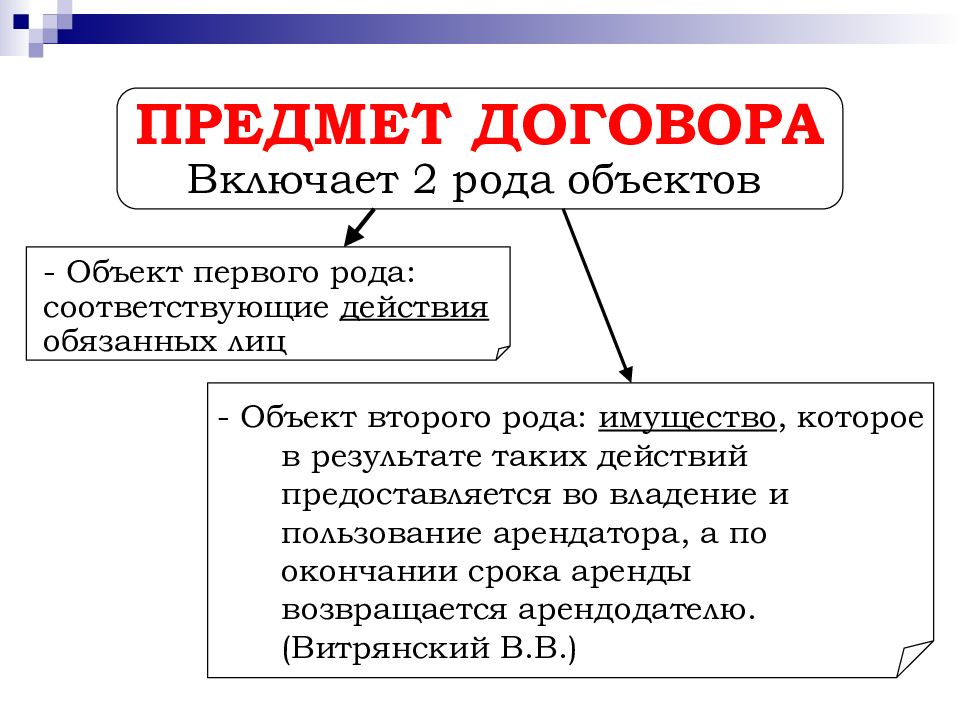 ПРЕДМЕТ ДОГОВОРА
Включает 2 рода объектов

- Объект первого рода: соответствующие действия обязанных лиц

- Объект второго рода: имущество, которое в результате таких действий предоставляется во владение и пользование арендатора, а по окончании срока аренды возвращается арендодателю. (Витрянский В.В.)